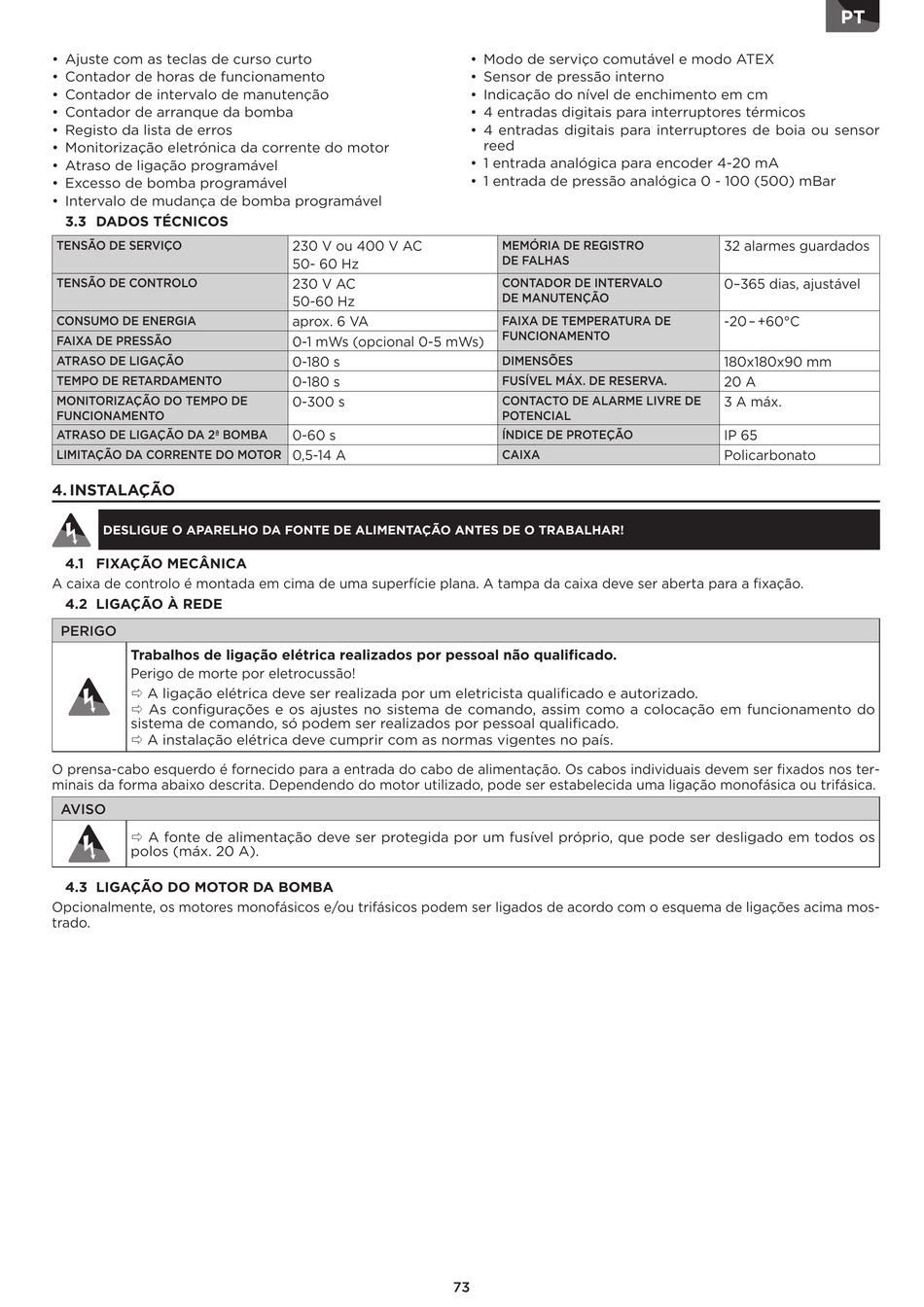 PT

• Ajuste com as teclas de curso curto
• Contador de horas de funcionamento
• Contador de intervalo de manutenção
• Contador de arranque da bomba
• Registo da lista de erros
• Monitorização eletrónica da corrente do motor
• Atraso de ligação programável
• Excesso de bomba programável
• Intervalo de mudança de bomba programável

• Modo de serviço comutável e modo ATEX
• Sensor de pressão interno
• Indicação do nível de enchimento em cm
• 4 entradas digitais para interruptores térmicos
• 4 entradas digitais para interruptores de boia ou sensor reed
• 1 entrada analógica para encoder 4-20 mA
• 1 entrada de pressão analógica 0 - 100 (500) mBar

3.3 DADOS TÉCNICOS

| TENSÃO DE SERVIÇO | 230 V ou 400 V AC 50- 60 Hz | MEMÓRIA DE REGISTRO DE FALHAS | 32 alarmes guardados |
|---|---|---|---|
| TENSÃO DE CONTROLO | 230 V AC 50-60 Hz | CONTADOR DE INTERVALO DE MANUTENÇÃO | 0–365 dias, ajustável |
| CONSUMO DE ENERGIA | aprox. 6 VA | FAIXA DE TEMPERATURA DE FUNCIONAMENTO | -20 – +60°C |
| FAIXA DE PRESSÃO | 0-1 mWs (opcional 0-5 mWs) | | |
| ATRASO DE LIGAÇÃO | 0-180 s | DIMENSÕES | 180x180x90 mm |
| TEMPO DE RETARDAMENTO | 0-180 s | FUSÍVEL MÁX. DE RESERVA. | 20 A |
| MONITORIZAÇÃO DO TEMPO DE FUNCIONAMENTO | 0-300 s | CONTACTO DE ALARME LIVRE DE POTENCIAL | 3 A máx. |
| ATRASO DE LIGAÇÃO DA 2ª BOMBA | 0-60 s | ÍNDICE DE PROTEÇÃO | IP 65 |
| LIMITAÇÃO DA CORRENTE DO MOTOR | 0,5-14 A | CAIXA | Policarbonato |

4. INSTALAÇÃO

DESLIGUE O APARELHO DA FONTE DE ALIMENTAÇÃO ANTES DE O TRABALHAR!

4.1 FIXAÇÃO MECÂNICA
A caixa de controlo é montada em cima de uma superfície plana. A tampa da caixa deve ser aberta para a fixação.

4.2 LIGAÇÃO À REDE

PERIGO
Trabalhos de ligação elétrica realizados por pessoal não qualificado.
Perigo de morte por eletrocussão!
⇨ A ligação elétrica deve ser realizada por um eletricista qualificado e autorizado.
⇨ As configurações e os ajustes no sistema de comando, assim como a colocação em funcionamento do sistema de comando, só podem ser realizados por pessoal qualificado.
⇨ A instalação elétrica deve cumprir com as normas vigentes no país.

O prensa-cabo esquerdo é fornecido para a entrada do cabo de alimentação. Os cabos individuais devem ser fixados nos terminais da forma abaixo descrita. Dependendo do motor utilizado, pode ser estabelecida uma ligação monofásica ou trifásica.

AVISO
⇨ A fonte de alimentação deve ser protegida por um fusível próprio, que pode ser desligado em todos os polos (máx. 20 A).

4.3 LIGAÇÃO DO MOTOR DA BOMBA
Opcionalmente, os motores monofásicos e/ou trifásicos podem ser ligados de acordo com o esquema de ligações acima mostrado.

73